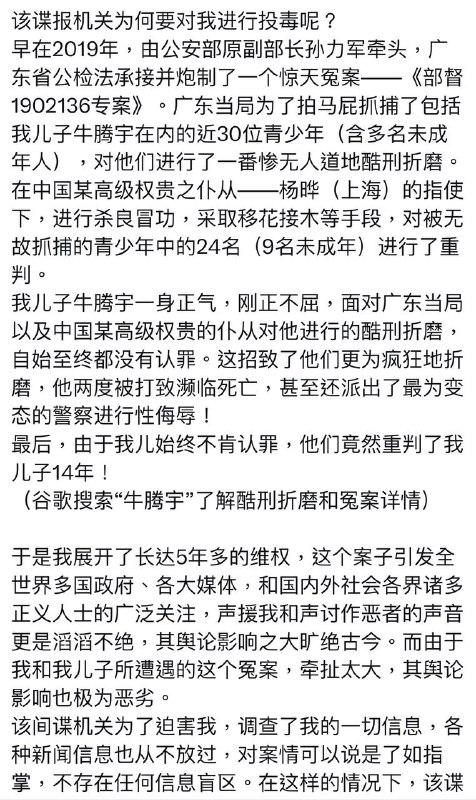 该谍报机关为何要对我进行投毒呢？
早在2019年，由公安部原副部长孙力军牵头，广东省公检法承接并炮制了一个惊天冤案——《部督1902136专案》。广东当局为了拍马屁抓捕了包括我儿子牛腾宇在内的近30位青少年（含多名未成年人），对他们进行了一番惨无人道地酷刑折磨。在中国某高级权贵之仆从——杨晔（上海）的指使下，进行杀良冒功，采取移花接木等手段，对被无故抓捕的青少年中的24名（9名未成年）进行了重判。
我儿子牛腾宇一身正气，刚正不屈，面对广东当局以及中国某高级权贵的仆从对他进行的酷刑折磨，自始至终都没有认罪。这招致了他们更为疯狂地折磨，他两度被打致濒临死亡，甚至还派出了最为变态的警察进行性侮辱！
最后，由于我儿始终不肯认罪，他们竟然重判了我儿子14年！
（谷歌搜索“牛腾宇”了解酷刑折磨和冤案详情）

于是我展开了长达5年多的维权，这个案子引发全世界多国政府、各大媒体，和国内外社会各界诸多正义人士的广泛关注，声援我和声讨作恶者的声音更是滔滔不绝，其舆论影响之大旷绝古今。而由于我和我儿子所遭遇的这个冤案，牵扯太大，其舆论影响也极为恶劣。
该间谍机关为了迫害我，调查了我的一切信息，各种新闻信息也从不放过，对案情可以说是了如指掌，不存在任何信息盲区。在这样的情况下，该谍